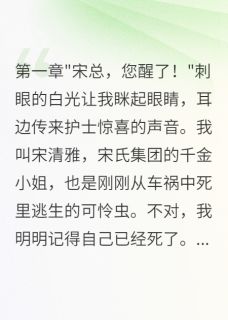 第一章"宋总，您醒了！"刺眼的白光让我眯起眼睛，耳边传来护士惊喜的声音。我叫宋清雅，宋氏集团的千金小姐，也是刚刚从车祸中死里逃生的可怜虫。不对，我明明记得自己已经死了。...